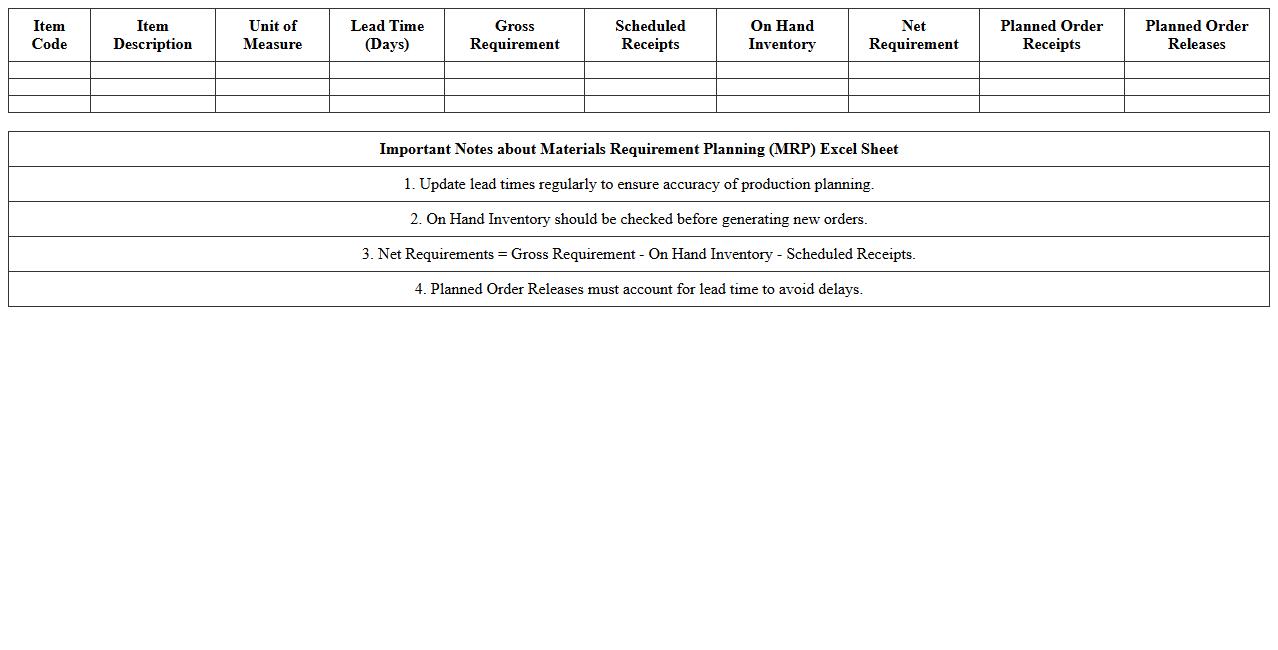 | Item Code | Item Description | Unit of Measure | Lead Time (Days) | Gross Requirement | Scheduled Receipts | On Hand Inventory | Net Requirement | Planned Order Receipts | Planned Order Releases |
|---|---|---|---|---|---|---|---|---|---|
| | | | | | | | | | |
| | | | | | | | | | |
| | | | | | | | | | |

| Important Notes about Materials Requirement Planning (MRP) Excel Sheet |
|---|
| 1. Update lead times regularly to ensure accuracy of production planning. |
| 2. On Hand Inventory should be checked before generating new orders. |
| 3. Net Requirements = Gross Requirement - On Hand Inventory - Scheduled Receipts. |
| 4. Planned Order Releases must account for lead time to avoid delays. |